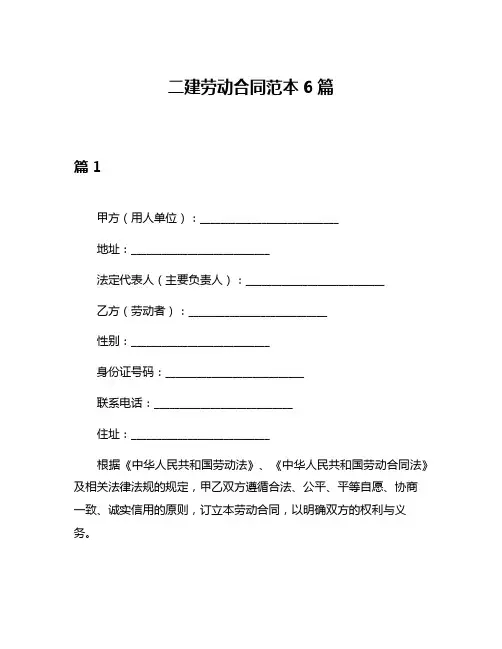 二建劳动合同范本 6 篇

篇 1

甲方（用人单位）：________________________

地址：________________________

法定代表人（主要负责人）：________________________

乙方（劳动者）：________________________

性别：________________________

身份证号码：________________________

联系电话：________________________

住址：________________________

根据《中华人民共和国劳动法》、《中华人民共和国劳动合同法》及相关法律法规的规定，甲乙双方遵循合法、公平、平等自愿、协商一致、诚实信用的原则，订立本劳动合同，以明确双方的权利与义务。